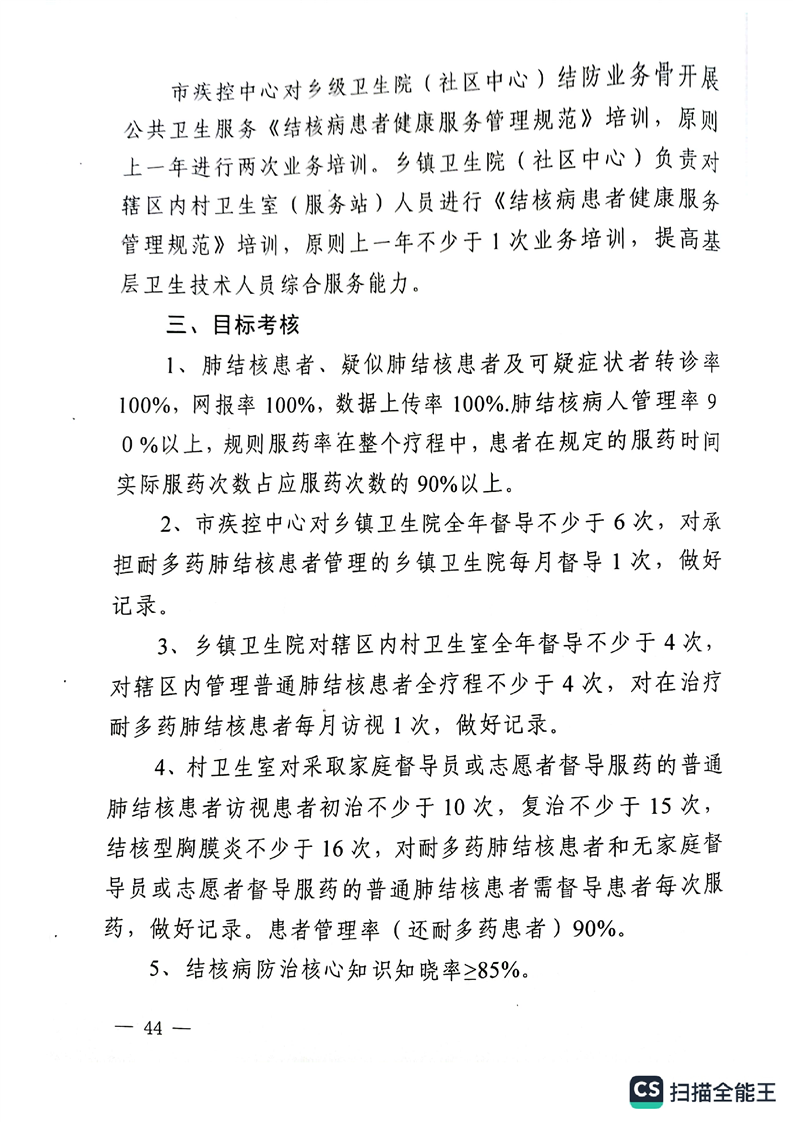 市疾控中心对乡级卫生院（社区中心）结防业务骨开展公共卫生服务《结核病患者健康服务管理规范》培训，原则上一年进行两次业务培训。乡镇卫生院（社区中心）负责对辖区内村卫生室（服务站）人员进行《结核病患者健康服务管理规范》培训，原则上一年不少于1次业务培训，提高基层卫生技术人员综合服务能力。

三、目标考核

1、肺结核患者、疑似肺结核患者及可疑症状者转诊率100%，网报率100%，数据上传率100%.肺结核病人管理率9０%以上，规则服药率在整个疗程中，患者在规定的服药时间实际服药次数占应服药次数的90%以上。

2、市疾控中心对乡镇卫生院全年督导不少于6次，对承担耐多药肺结核患者管理的乡镇卫生院每月督导1次，做好记录。

3、乡镇卫生院对辖区内村卫生室全年督导不少于4次，对辖区内管理普通肺结核患者全疗程不少于4次，对在治疗耐多药肺结核患者每月访视1次，做好记录。

4、村卫生室对采取家庭督导员或志愿者督导服药的普通肺结核患者访视患者初治不少于10次，复治不少于15次，结核型胸膜炎不少于16次，对耐多药肺结核患者和无家庭督导员或志愿者督导服药的普通肺结核患者需督导患者每次服药，做好记录。患者管理率（还耐多药患者）90%。

5、结核病防治核心知识知晓率≥85%。

— 44 —

CS 扫描全能王